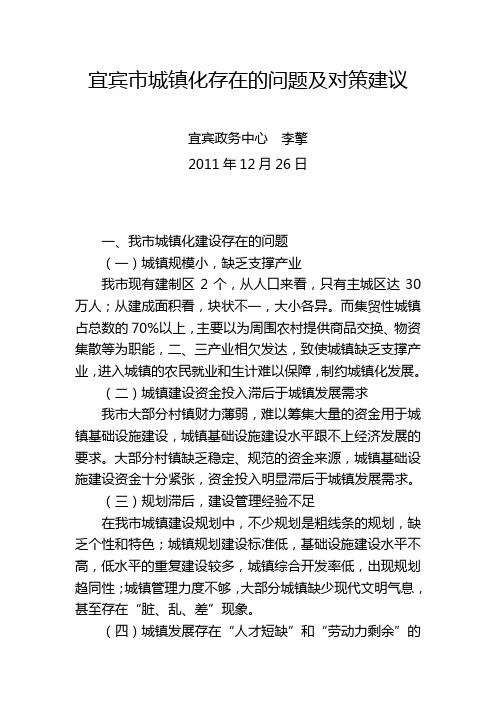 宜宾市城镇化存在的问题及对策建议

宜宾政务中心　李擎
2011 年 12 月 26 日

一、我市城镇化建设存在的问题

（一）城镇规模小，缺乏支撑产业

我市现有建制区 2 个，从人口来看，只有主城区达 30 万人；从建成面积看，块状不一，大小各异。而集贸性城镇占总数的 70%以上，主要以为周围农村提供商品交换、物资集散等为职能，二、三产业相欠发达，致使城镇缺乏支撑产业，进入城镇的农民就业和生计难以保障，制约城镇化发展。

（二）城镇建设资金投入滞后于城镇发展需求

我市大部分村镇财力薄弱，难以筹集大量的资金用于城镇基础设施建设，城镇基础设施建设水平跟不上经济发展的要求。大部分村镇缺乏稳定、规范的资金来源，城镇基础设施建设资金十分紧张，资金投入明显滞后于城镇发展需求。

（三）规划滞后，建设管理经验不足

在我市城镇建设规划中，不少规划是粗线条的规划，缺乏个性和特色；城镇规划建设标准低，基础设施建设水平不高，低水平的重复建设较多，城镇综合开发率低，出现规划趋同性；城镇管理力度不够，大部分城镇缺少现代文明气息，甚至存在“脏、乱、差”现象。

（四）城镇发展存在“人才短缺”和“劳动力剩余”的